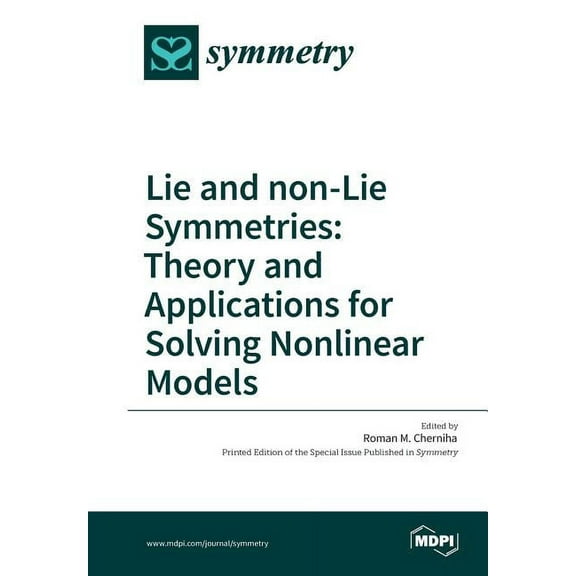 symmetry

Lie and non-Lie Symmetries: Theory and Applications for Solving Nonlinear Models

Edited by
Roman M. Cherniha
Printed Edition of the Special Issue Published in Symmetry

www.mdpi.com/journal/symmetry

MDPI